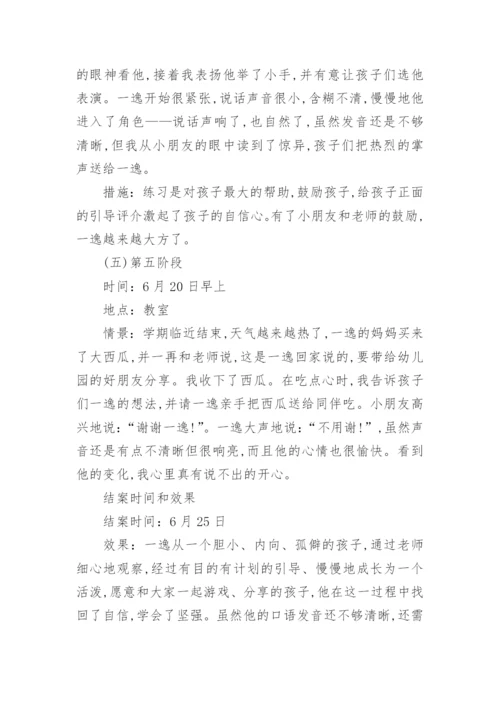 的眼神看他，接着我表扬他举了小手，并有意让孩子们选他表演。一逸开始很紧张，说话声音很小，含糊不清，慢慢地他进入了角色——说话声响了，也自然了，虽然发音还是不够清晰，但我从小朋友的眼中读到了惊异，孩子们把热烈的掌声送给一逸。

措施：练习是对孩子最大的帮助，鼓励孩子，给孩子正面的引导评介激起了孩子的自信心。有了小朋友和老师的鼓励，一逸越来越大方了。

(五)第五阶段

时间：6月20日早上

地点：教室

情景：学期临近结束，天气越来越热了，一逸的妈妈买来了大西瓜，并一再和老师说，这是一逸回家说的，要带给幼儿园的好朋友分享。我收下了西瓜。在吃点心时，我告诉孩子们一逸的想法，并请一逸亲手把西瓜送给同伴吃。小朋友高兴地说：“谢谢一逸！”。一逸大声地说：“不用谢！”，虽然声音还是有点不清晰但很响亮，而且他的心情也很愉快。看到他的变化，我心里真有说不出的开心。

结案时间和效果

结案时间：6月25日

效果：一逸从一个胆小、内向、孤僻的孩子，通过老师细心地观察，经过有目的有计划的引导、慢慢地成长为一个活泼，愿意和大家一起游戏、分享的孩子，他在这一过程中找回了自信，学会了坚强。虽然他的口语发音还不够清晰，还需